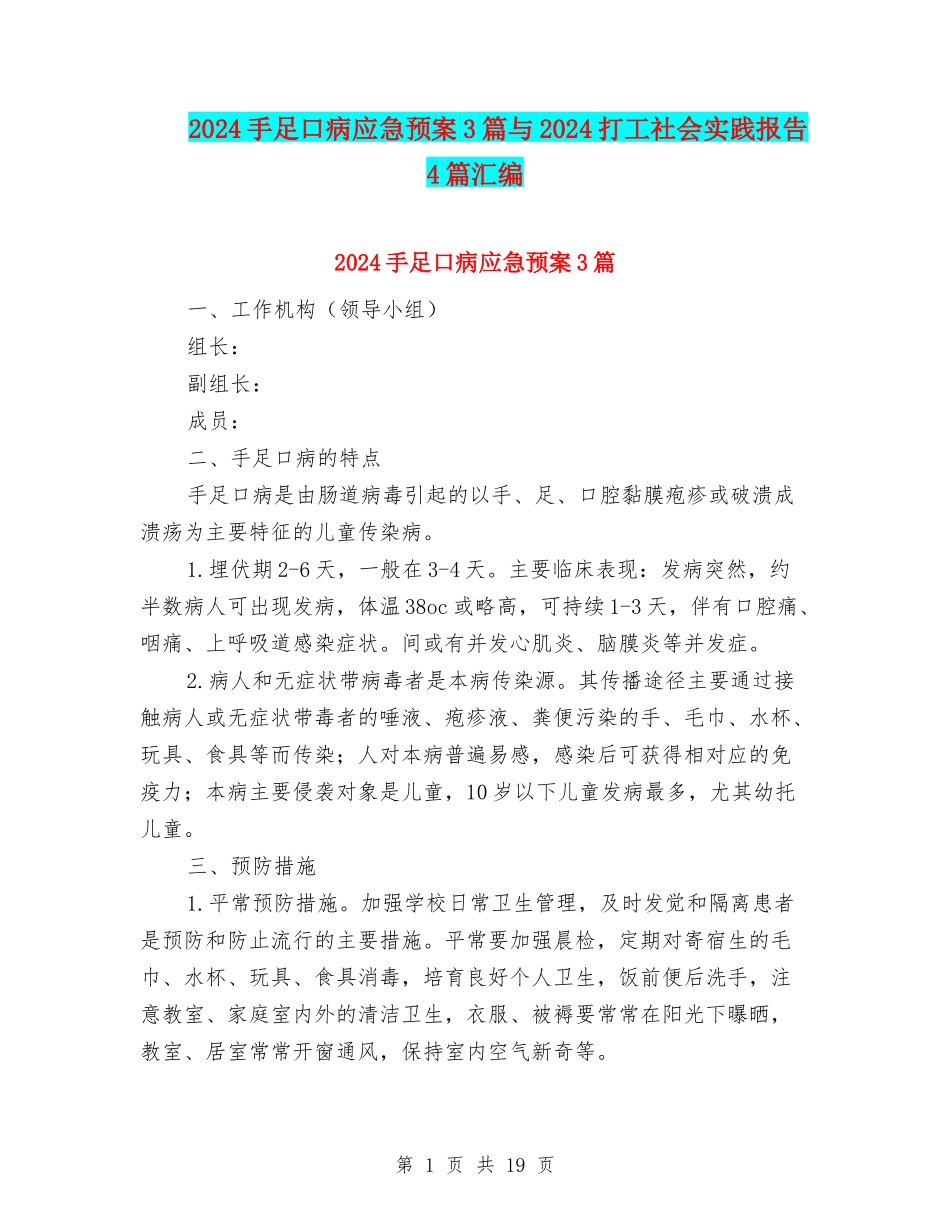 2024手足口病应急预案3篇与2024打工社会实践报告4篇汇编

2024手足口病应急预案3篇

一、工作机构（领导小组）

组长：

副组长：

成员：

二、手足口病的特点

手足口病是由肠道病毒引起的以手、足、口腔黏膜疱疹或破溃成溃疡为主要特征的儿童传染病。

1.埋伏期2-6天，一般在3-4天。主要临床表现：发病突然，约半数病人可出现发病，体温38oc或略高，可持续1-3天，伴有口腔痛、咽痛、上呼吸道感染症状。间或有并发心肌炎、脑膜炎等并发症。

2.病人和无症状带病毒者是本病传染源。其传播途径主要通过接触病人或无症状带毒者的唾液、疱疹液、粪便污染的手、毛巾、水杯、玩具、食具等而传染；人对本病普遍易感，感染后可获得相对应的免疫力；本病主要侵袭对象是儿童，10岁以下儿童发病最多，尤其幼托儿童。

三、预防措施

1.平常预防措施。加强学校日常卫生管理，及时发觉和隔离患者是预防和防止流行的主要措施。平常要加强晨检，定期对寄宿生的毛巾、水杯、玩具、食具消毒，培育良好个人卫生，饭前便后洗手，注意教室、家庭室内外的清洁卫生，衣服、被褥要常常在阳光下曝晒，教室、居室常常开窗通风，保持室内空气新奇等。

第 1 页 共 19 页